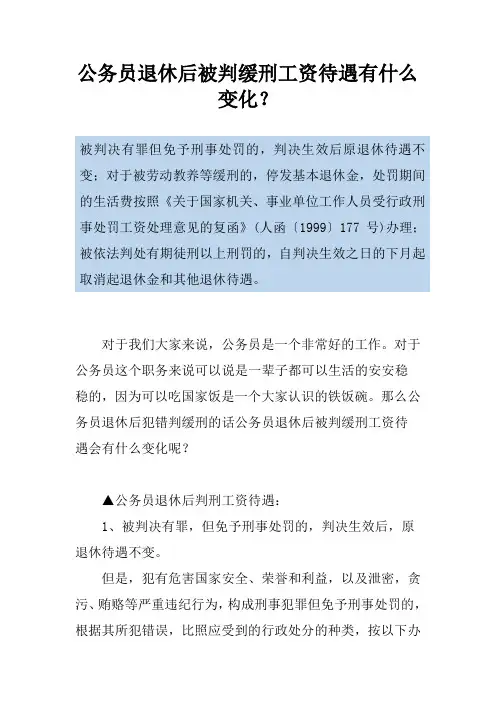 公务员退休后被判缓刑工资待遇有什么变化？

被判决有罪但免予刑事处罚的，判决生效后原退休待遇不变；对于被劳动教养等缓刑的，停发基本退休金，处罚期间的生活费按照《关于国家机关、事业单位工作人员受行政刑事处罚工资处理意见的复函》（人函〔1999〕177 号）办理；被依法判处有期徒刑以上刑罚的，自判决生效之日的下月起取消起退休金和其他退休待遇。

对于我们大家来说，公务员是一个非常好的工作。对于公务员这个职务来说可以说是一辈子都可以生活的安安稳稳的，因为可以吃国家饭是一个大家认识的铁饭碗。那么公务员退休后犯错判缓刑的话公务员退休后被判缓刑工资待遇会有什么变化呢？

▲公务员退休后判刑工资待遇：

1、被判决有罪，但免予刑事处罚的，判决生效后，原退休待遇不变。

但是，犯有危害国家安全、荣誉和利益，以及泄密，贪污、贿赂等严重违纪行为，构成刑事犯罪但免予刑事处罚的，根据其所犯错误，比照应受到的行政处分的种类，按以下办